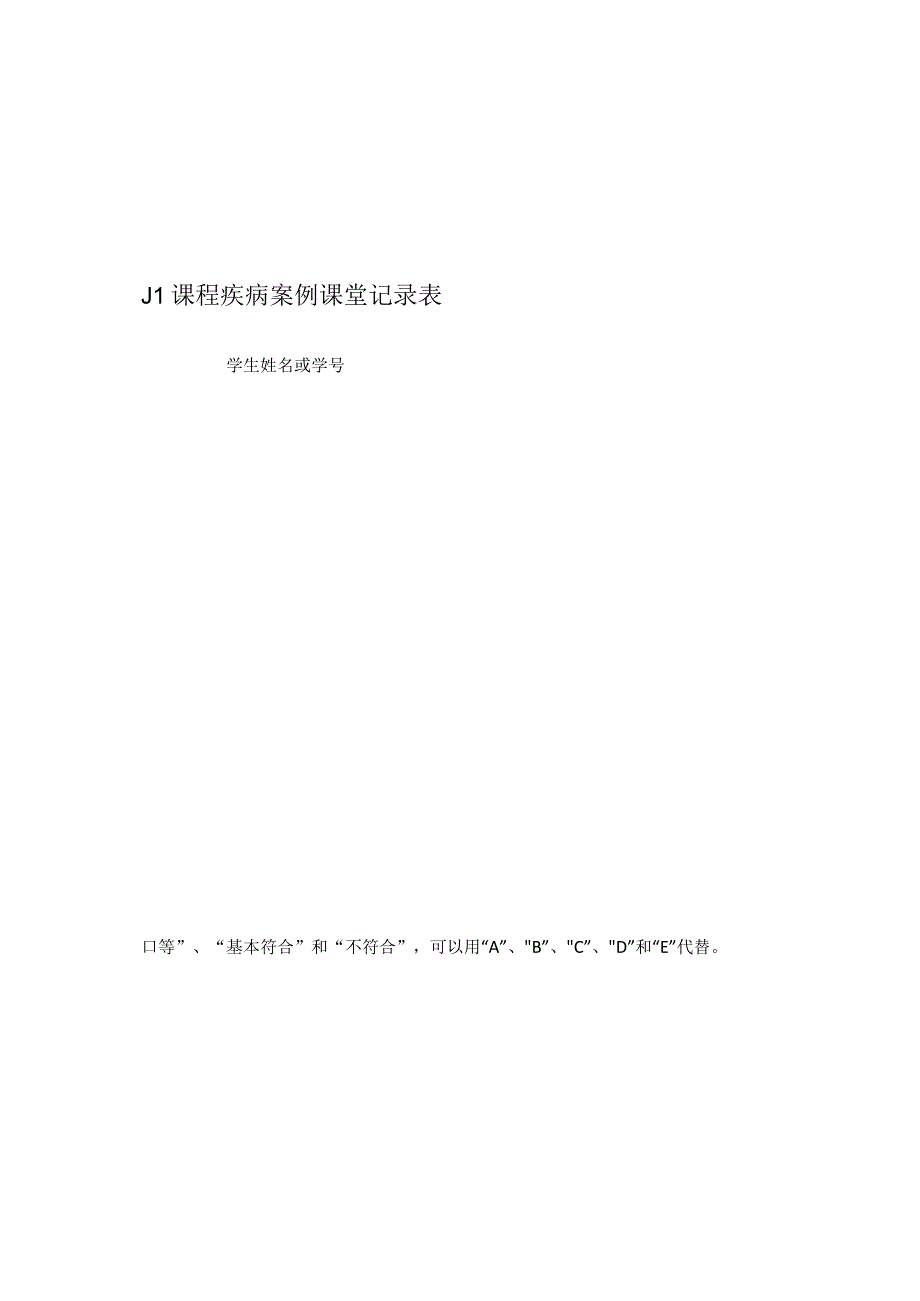 J1课程疾病案例课堂记录表

学生姓名或学号

口等”、“基本符合”和“不符合”，可以用“A”、"B”、"C”、"D”和“E”代替。